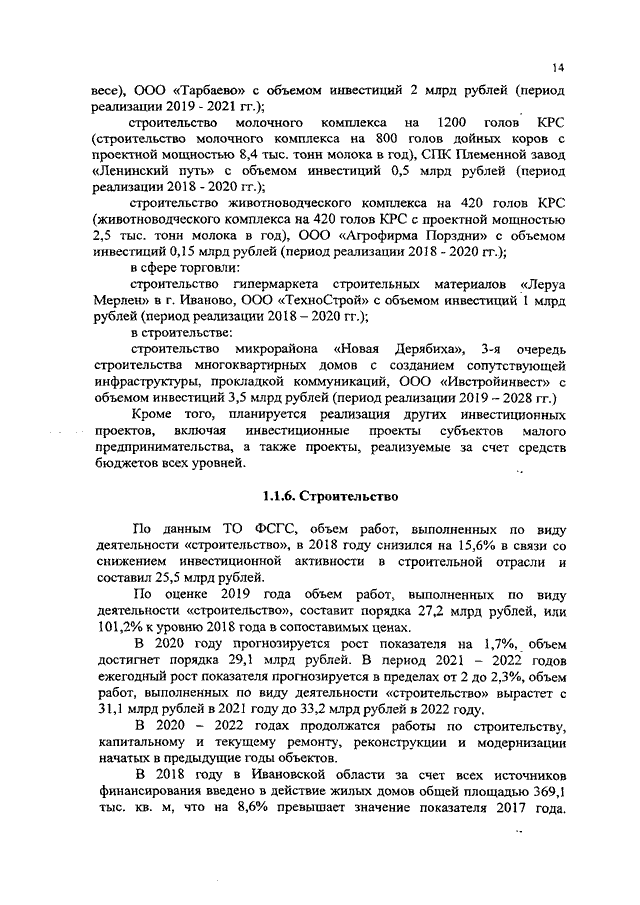 14

весе), ООО «Тарбаево» с объемом инвестиций 2 млрд рублей (период реализации 2019 - 2021 гг.);

строительство молочного комплекса на 1200 голов КРС (строительство молочного комплекса на 800 голов дойных коров с проектной мощностью 8,4 тыс. тонн молока в год), СПК Племенной завод «Ленинский путь» с объемом инвестиций 0,5 млрд рублей (период реализации 2018 - 2020 гг.);

строительство животноводческого комплекса на 420 голов КРС (животноводческого комплекса на 420 голов КРС с проектной мощностью 2,5 тыс. тонн молока в год), ООО «Агрофирма Порздни» с объемом инвестиций 0,15 млрд рублей (период реализации 2018 - 2020 гг.);

в сфере торговли:

строительство гипермаркета строительных материалов «Леруа Мерлен» в г. Иваново, ООО «ТехноСтрой» с объемом инвестиций 1 млрд рублей (период реализации 2018 – 2020 гг.);

в строительстве:

строительство микрорайона «Новая Дерябиха», 3-я очередь строительства многоквартирных домов с созданием сопутствующей инфраструктуры, прокладкой коммуникаций, ООО «Ивстройинвест» с объемом инвестиций 3,5 млрд рублей (период реализации 2019 – 2028 гг.)

Кроме того, планируется реализация других инвестиционных проектов, включая инвестиционные проекты субъектов малого предпринимательства, а также проекты, реализуемые за счет средств бюджетов всех уровней.

1.1.6. Строительство

По данным ТО ФСГС, объем работ, выполненных по виду деятельности «строительство», в 2018 году снизился на 15,6% в связи со снижением инвестиционной активности в строительной отрасли и составил 25,5 млрд рублей.

По оценке 2019 года объем работ, выполненных по виду деятельности «строительство», составит порядка 27,2 млрд рублей, или 101,2% к уровню 2018 года в сопоставимых ценах.

В 2020 году прогнозируется рост показателя на 1,7%, объем достигнет порядка 29,1 млрд рублей. В период 2021 – 2022 годов ежегодный рост показателя прогнозируется в пределах от 2 до 2,3%, объем работ, выполненных по виду деятельности «строительство» вырастет с 31,1 млрд рублей в 2021 году до 33,2 млрд рублей в 2022 году.

В 2020 – 2022 годах продолжатся работы по строительству, капитальному и текущему ремонту, реконструкции и модернизации начатых в предыдущие годы объектов.

В 2018 году в Ивановской области за счет всех источников финансирования введено в действие жилых домов общей площадью 369,1 тыс. кв. м, что на 8,6% превышает значение показателя 2017 года.